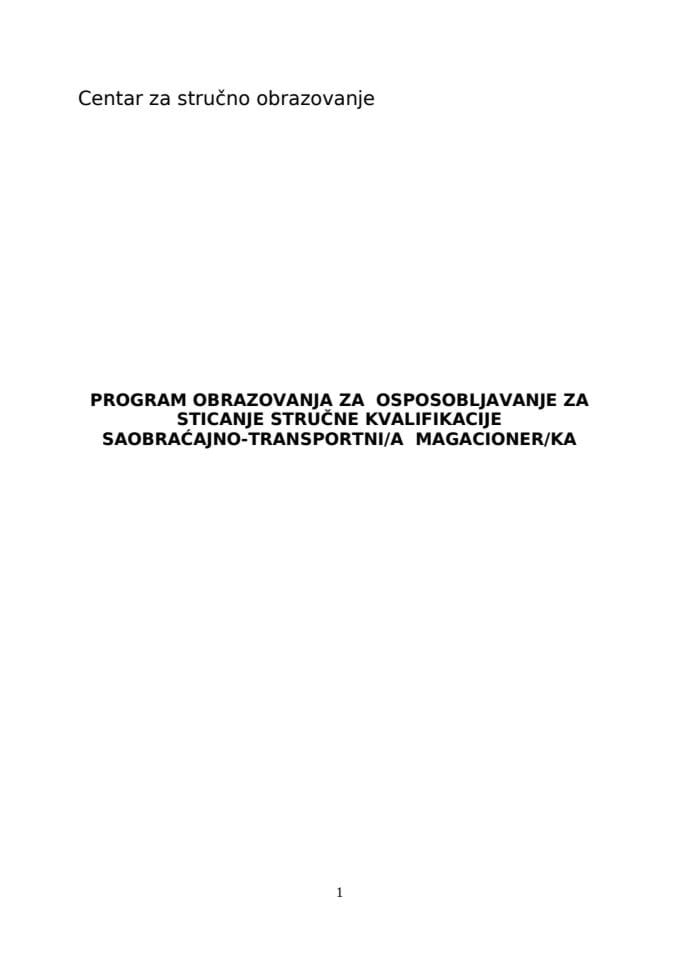 Centar za stručno obrazovanje

PROGRAM OBRAZOVANJA ZA OSPOSOBLJAVANJE ZA STICANJE STRUČNE KVALIFIKACIJE SAOBRAĆAJNO-TRANSPORTNI/A MAGACIONER/KA

1